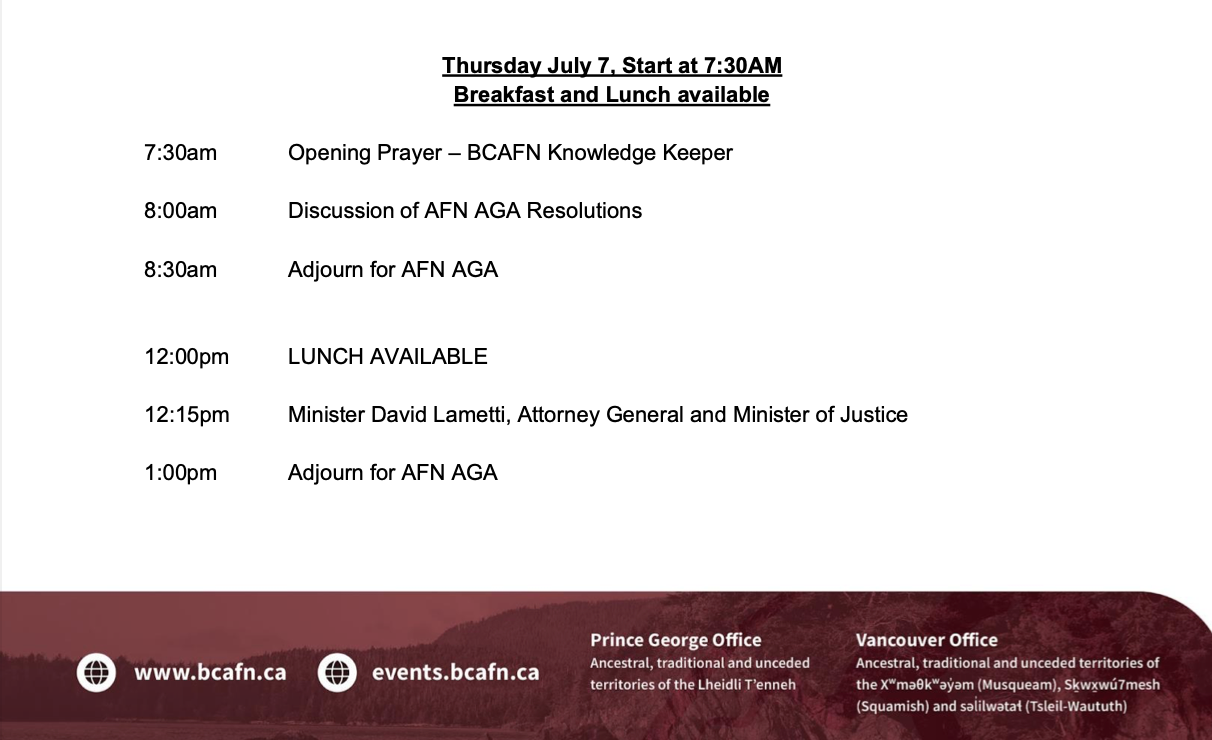 Thursday July 7, Start at 7:30AM
Breakfast and Lunch available

7:30am Opening Prayer – BCAFN Knowledge Keeper

8:00am Discussion of AFN AGA Resolutions

8:30am Adjourn for AFN AGA

12:00pm LUNCH AVAILABLE

12:15pm Minister David Lametti, Attorney General and Minister of Justice

1:00pm Adjourn for AFN AGA

www.bcafn.ca

events.bcafn.ca

Prince George Office
Ancestral, traditional and unceded territories of the Lheidli T'enneh

Vancouver Office
Ancestral, traditional and unceded territories of the Xʷməθkʷəy̓əm (Musqueam), Sḵwx̱wú7mesh (Squamish) and səlilwətaɬ (Tsleil-Waututh)